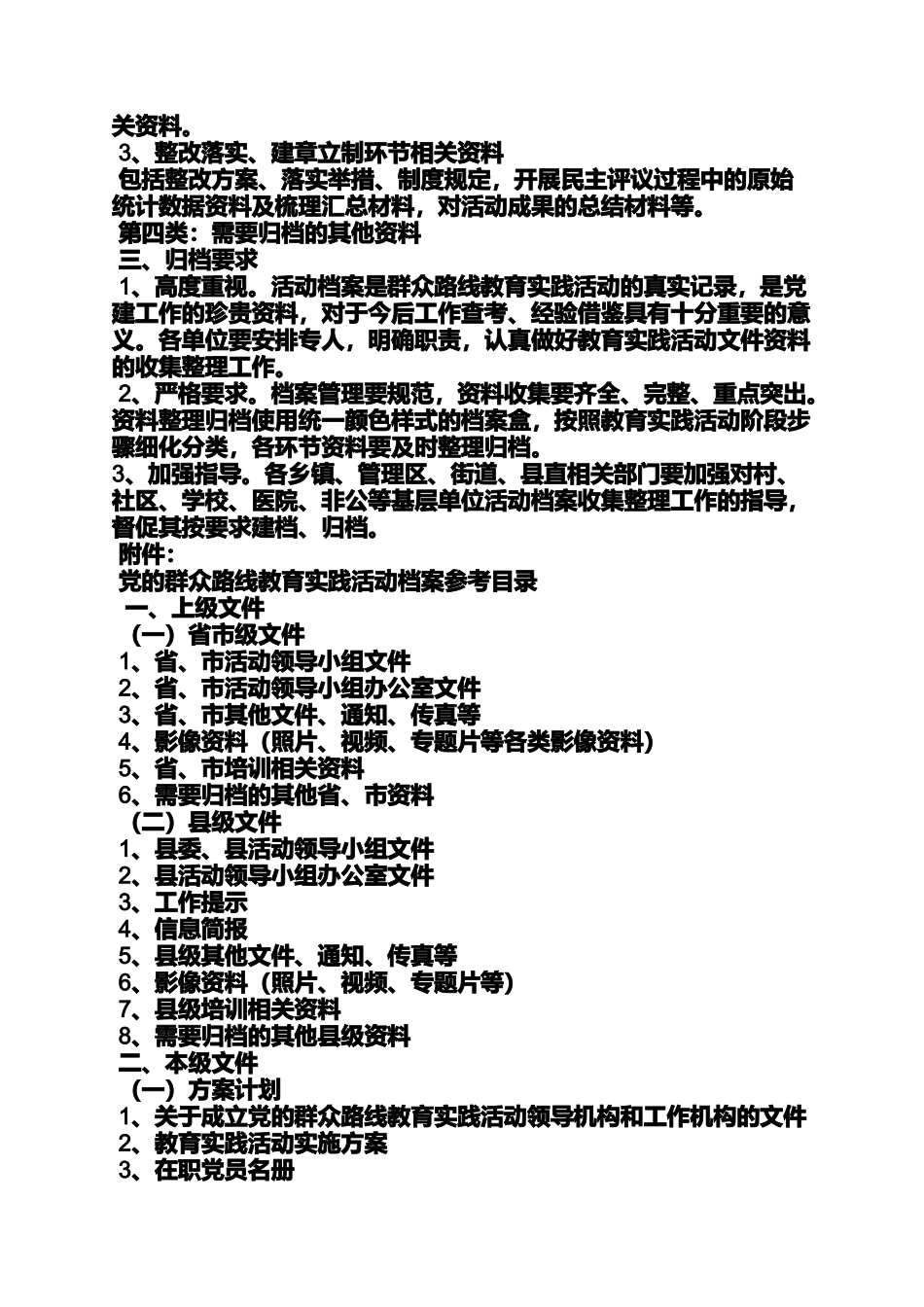 关资料。

3、整改落实、建章立制环节相关资料

包括整改方案、落实举措、制度规定，开展民主评议过程中的原始统计数据资料及梳理汇总材料，对活动成果的总结材料等。

第四类：需要归档的其他资料

三、归档要求

1、高度重视。活动档案是群众路线教育实践活动的真实记录，是党建工作的珍贵资料，对于今后工作查考、经验借鉴具有十分重要的意义。各单位要安排专人，明确职责，认真做好教育实践活动文件资料的收集整理工作。

2、严格要求。档案管理要规范，资料收集要齐全、完整、重点突出。资料整理归档使用统一颜色样式的档案盒，按照教育实践活动阶段步骤细化分类，各环节资料要及时整理归档。

3、加强指导。各乡镇、管理区、街道、县直相关部门要加强对村、社区、学校、医院、非公等基层单位活动档案收集整理工作的指导，督促其按要求建档、归档。

附件：

党的群众路线教育实践活动档案参考目录

一、上级文件

（一）省市级文件

1、省、市活动领导小组文件

2、省、市活动领导小组办公室文件

3、省、市其他文件、通知、传真等

4、影像资料（照片、视频、专题片等各类影像资料）

5、省、市培训相关资料

6、需要归档的其他省、市资料

（二）县级文件

1、县委、县活动领导小组文件

2、县活动领导小组办公室文件

3、工作提示

4、信息简报

5、县级其他文件、通知、传真等

6、影像资料（照片、视频、专题片等）

7、县级培训相关资料

8、需要归档的其他县级资料

二、本级文件

（一）方案计划

1、关于成立党的群众路线教育实践活动领导机构和工作机构的文件

2、教育实践活动实施方案

3、在职党员名册